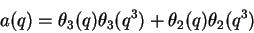 $a(q) = \theta_3(q)\theta_3(q^3) + \theta_2(q)\theta_2(q^3)$